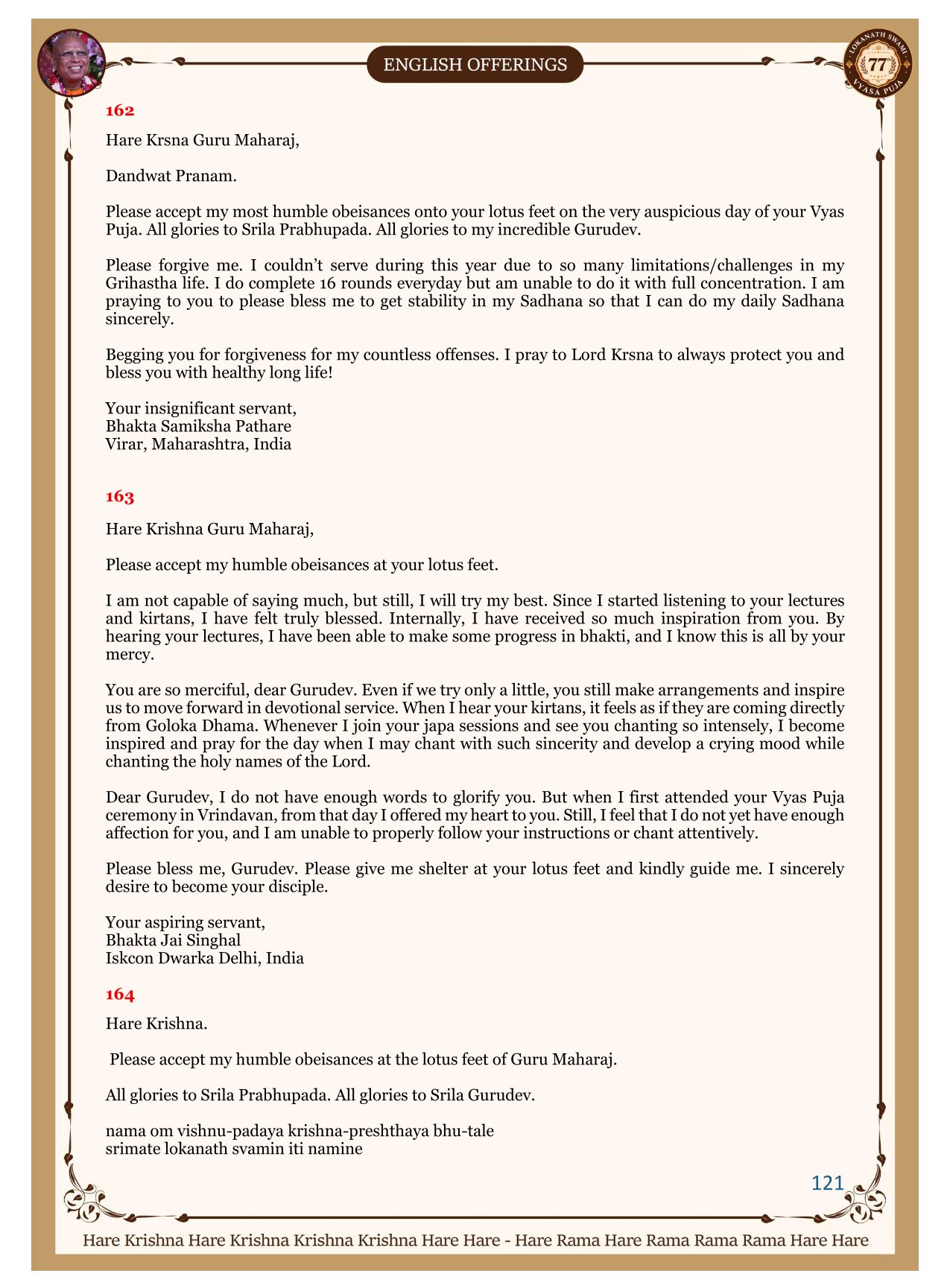 ENGLISH OFFERINGS

LOKANATH SWAMI 77 VYASA PUJA

162

Hare Krsna Guru Maharaj,

Dandwat Pranam.

Please accept my most humble obeisances onto your lotus feet on the very auspicious day of your Vyas Puja. All glories to Srila Prabhupada. All glories to my incredible Gurudev.

Please forgive me. I couldn't serve during this year due to so many limitations/challenges in my Grihastha life. I do complete 16 rounds everyday but am unable to do it with full concentration. I am praying to you to please bless me to get stability in my Sadhana so that I can do my daily Sadhana sincerely.

Begging you for forgiveness for my countless offenses. I pray to Lord Krsna to always protect you and bless you with healthy long life!

Your insignificant servant,
Bhakta Samiksha Pathare
Virar, Maharashtra, India

163

Hare Krishna Guru Maharaj,

Please accept my humble obeisances at your lotus feet.

I am not capable of saying much, but still, I will try my best. Since I started listening to your lectures and kirtans, I have felt truly blessed. Internally, I have received so much inspiration from you. By hearing your lectures, I have been able to make some progress in bhakti, and I know this is all by your mercy.

You are so merciful, dear Gurudev. Even if we try only a little, you still make arrangements and inspire us to move forward in devotional service. When I hear your kirtans, it feels as if they are coming directly from Goloka Dhama. Whenever I join your japa sessions and see you chanting so intensely, I become inspired and pray for the day when I may chant with such sincerity and develop a crying mood while chanting the holy names of the Lord.

Dear Gurudev, I do not have enough words to glorify you. But when I first attended your Vyas Puja ceremony in Vrindavan, from that day I offered my heart to you. Still, I feel that I do not yet have enough affection for you, and I am unable to properly follow your instructions or chant attentively.

Please bless me, Gurudev. Please give me shelter at your lotus feet and kindly guide me. I sincerely desire to become your disciple.

Your aspiring servant,
Bhakta Jai Singhal
Iskcon Dwarka Delhi, India

164

Hare Krishna.

Please accept my humble obeisances at the lotus feet of Guru Maharaj.

All glories to Srila Prabhupada. All glories to Srila Gurudev.

nama om vishnu-padaya krishna-preshthaya bhu-tale
srimate lokanath svamin iti namine

121

Hare Krishna Hare Krishna Krishna Krishna Hare Hare - Hare Rama Hare Rama Rama Rama Hare Hare